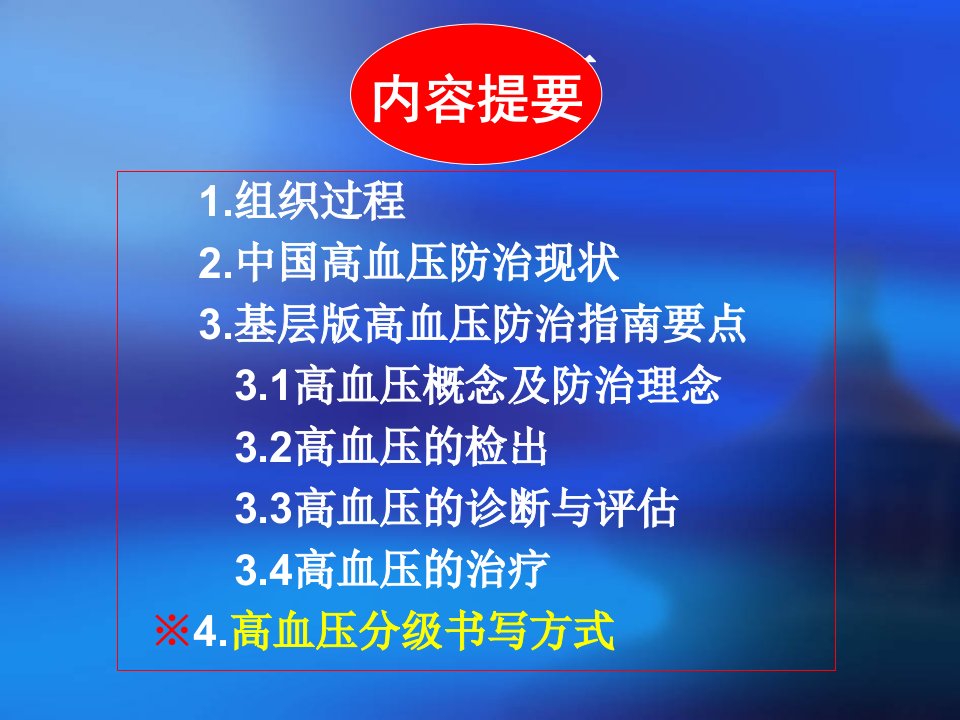 内容提要

1.组织过程
2.中国高血压防治现状
3.基层版高血压防治指南要点
3.1高血压概念及防治理念
3.2高血压的检出
3.3高血压的诊断与评估
3.4高血压的治疗
※4.高血压分级书写方式